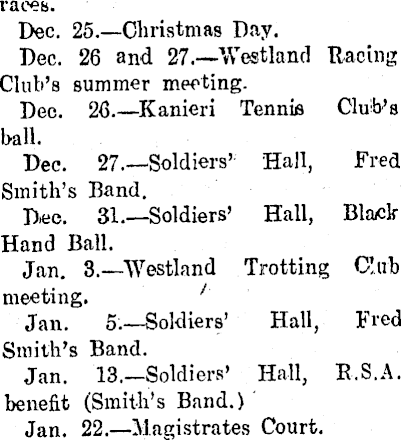 races.

Dec. 25.—Christmas Day.

Dec. 26 and 27.—Westland Racing Club's summer meeting.

Dec. 26.—Kanieri Tennis Club's ball.

Dec. 27.—Soldiers' Hall, Fred Smith's Band.

Dec. 31.—Soldiers' Hall, Black Hand Ball.

Jan. 3.—Westland Trotting Club meeting.

Jan. 5.—Soldiers' Hall, Fred Smith's Band.

Jan. 13.—Soldiers' Hall, R.S.A. benefit (Smith's Band.)

Jan. 22.—Magistrates Court.